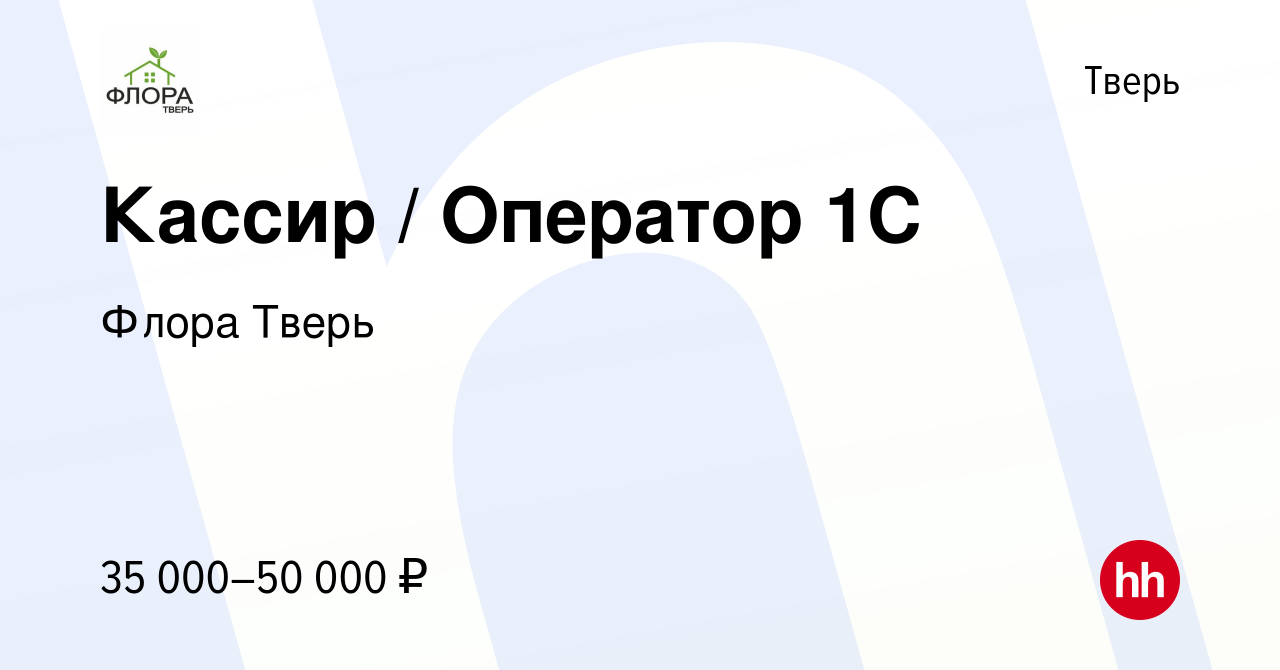 ФЛОРА
ТВЕРЬ

Тверь

Кассир / Оператор 1С

Флора Тверь

35 000–50 000 ₽

hh